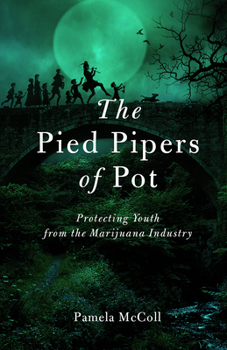 The Pied Pipers of Pot

Protecting Youth from the Marijuana Industry

Pamela McColl